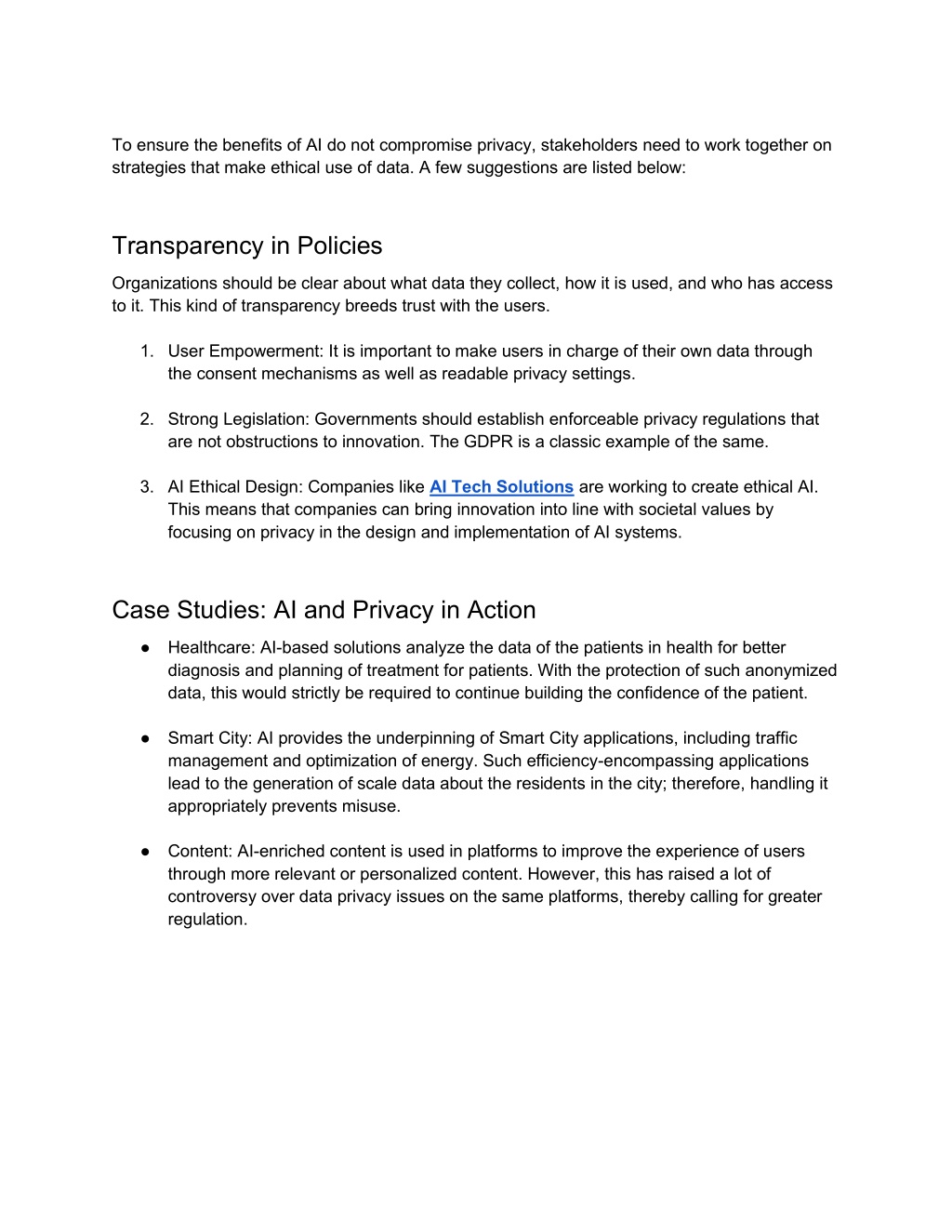 To ensure the benefits of AI do not compromise privacy, stakeholders need to work together on strategies that make ethical use of data. A few suggestions are listed below:

Transparency in Policies

Organizations should be clear about what data they collect, how it is used, and who has access to it. This kind of transparency breeds trust with the users.

1. User Empowerment: It is important to make users in charge of their own data through the consent mechanisms as well as readable privacy settings.

2. Strong Legislation: Governments should establish enforceable privacy regulations that are not obstructions to innovation. The GDPR is a classic example of the same.

3. AI Ethical Design: Companies like AI Tech Solutions are working to create ethical AI. This means that companies can bring innovation into line with societal values by focusing on privacy in the design and implementation of AI systems.

Case Studies: AI and Privacy in Action

● Healthcare: AI-based solutions analyze the data of the patients in health for better diagnosis and planning of treatment for patients. With the protection of such anonymized data, this would strictly be required to continue building the confidence of the patient.

● Smart City: AI provides the underpinning of Smart City applications, including traffic management and optimization of energy. Such efficiency-encompassing applications lead to the generation of scale data about the residents in the city; therefore, handling it appropriately prevents misuse.

● Content: AI-enriched content is used in platforms to improve the experience of users through more relevant or personalized content. However, this has raised a lot of controversy over data privacy issues on the same platforms, thereby calling for greater regulation.